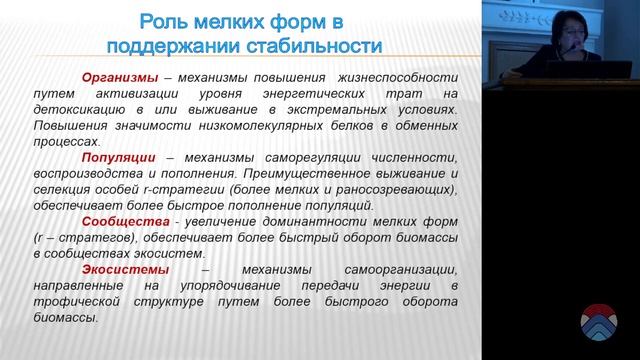 Роль мелких форм в поддержании стабильности

Организмы – механизмы повышения жизнеспособности путем активизации уровня энергетических трат на детоксикацию в или выживание в экстремальных условиях. Повышения значимости низкомолекулярных белков в обменных процессах.

Популяции – механизмы саморегуляции численности, воспроизводства и пополнения. Преимущественное выживание и селекция особей r-стратегии (более мелких и раносозревающих), обеспечивает более быстрое пополнение популяций.

Сообщества - увеличение доминантности мелких форм (r – стратегов), обеспечивает более быстрый оборот биомассы в сообществах экосистем.

Экосистемы – механизмы самоорганизации, направленные на упорядочивание передачи энергии в трофической структуре путем более быстрого оборота биомассы.